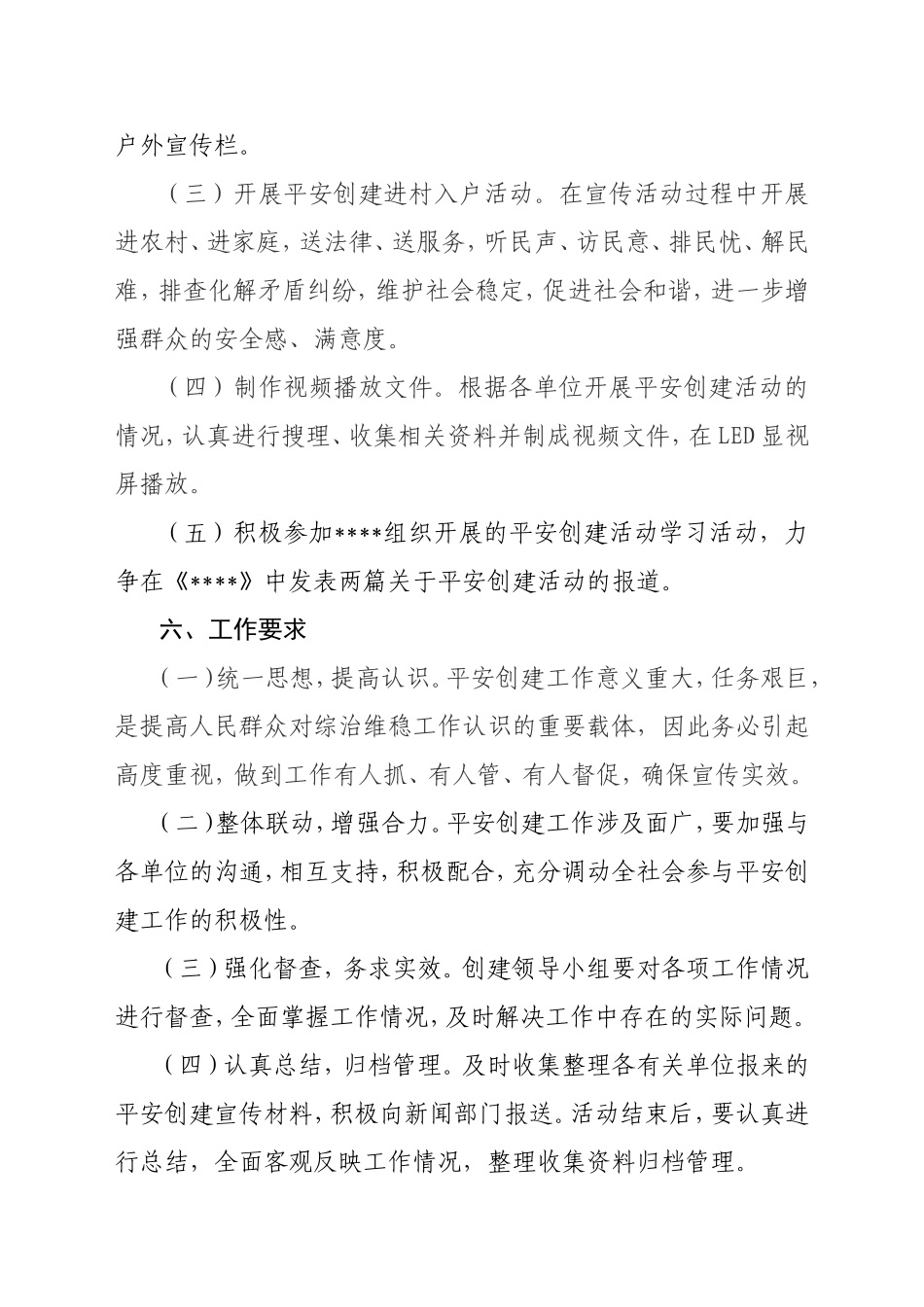 户外宣传栏。

（三）开展平安创建进村入户活动。在宣传活动过程中开展进农村、进家庭，送法律、送服务，听民声、访民意、排民忧、解民难，排查化解矛盾纠纷，维护社会稳定，促进社会和谐，进一步增强群众的安全感、满意度。

（四）制作视频播放文件。根据各单位开展平安创建活动的情况，认真进行搜理、收集相关资料并制成视频文件，在LED显视屏播放。

（五）积极参加****组织开展的平安创建活动学习活动，力争在《****》中发表两篇关于平安创建活动的报道。

六、工作要求

（一）统一思想，提高认识。平安创建工作意义重大，任务艰巨，是提高人民群众对综治维稳工作认识的重要载体，因此务必引起高度重视，做到工作有人抓、有人管、有人督促，确保宣传实效。

（二）整体联动，增强合力。平安创建工作涉及面广，要加强与各单位的沟通，相互支持，积极配合，充分调动全社会参与平安创建工作的积极性。

（三）强化督查，务求实效。创建领导小组要对各项工作情况进行督查，全面掌握工作情况，及时解决工作中存在的实际问题。

（四）认真总结，归档管理。及时收集整理各有关单位报来的平安创建宣传材料，积极向新闻部门报送。活动结束后，要认真进行总结，全面客观反映工作情况，整理收集资料归档管理。